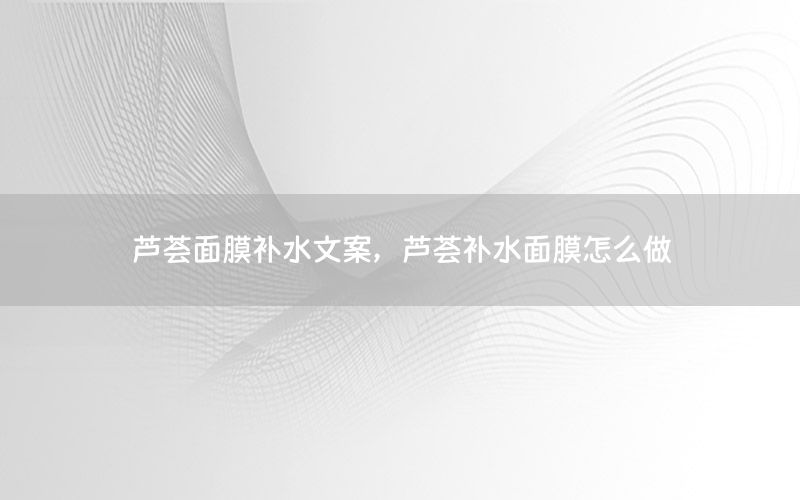 芦荟面膜补水文案，芦荟补水面膜怎么做